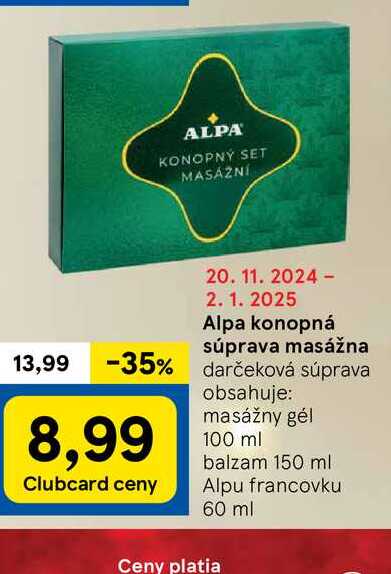 ALPA
KONOPNÝ SET
MASÁŽNÍ

20. 11. 2024 – 2. 1. 2025

Alpa konopná súprava masážna
darčeková súprava obsahuje: masážny gél 100 ml balzam 150 ml Alpu francovku 60 ml

13,99
-35%
8,99
Clubcard ceny

Ceny platia